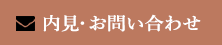 内見・お問い合わせ